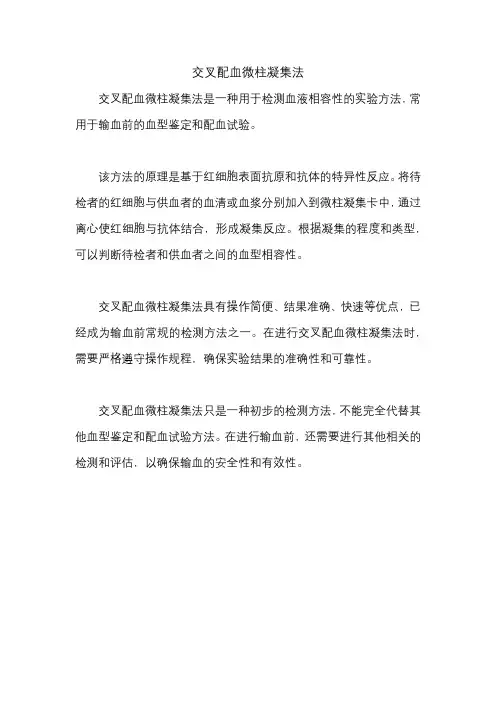 交叉配血微柱凝集法

交叉配血微柱凝集法是一种用于检测血液相容性的实验方法，常用于输血前的血型鉴定和配血试验。

该方法的原理是基于红细胞表面抗原和抗体的特异性反应。将待检者的红细胞与供血者的血清或血浆分别加入到微柱凝集卡中，通过离心使红细胞与抗体结合，形成凝集反应。根据凝集的程度和类型，可以判断待检者和供血者之间的血型相容性。

交叉配血微柱凝集法具有操作简便、结果准确、快速等优点，已经成为输血前常规的检测方法之一。在进行交叉配血微柱凝集法时，需要严格遵守操作规程，确保实验结果的准确性和可靠性。

交叉配血微柱凝集法只是一种初步的检测方法，不能完全代替其他血型鉴定和配血试验方法。在进行输血前，还需要进行其他相关的检测和评估，以确保输血的安全性和有效性。